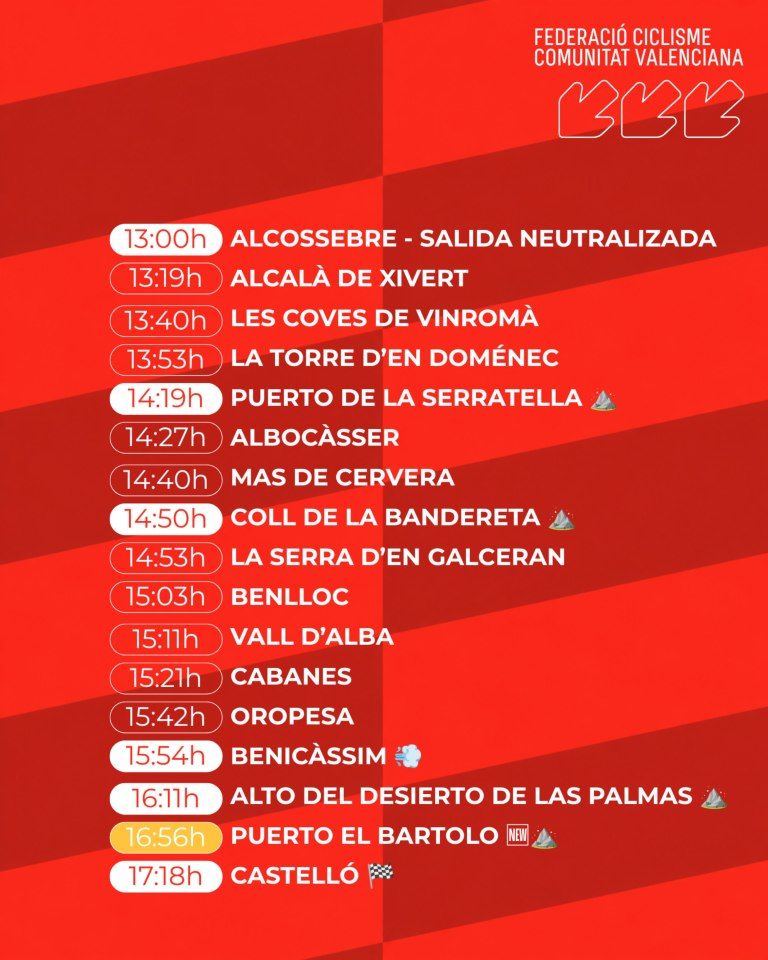 FEDERACIÓ CICLISME
COMUNITAT VALENCIANA

13:00h ALCOSSEBRE - SALIDA NEUTRALIZADA
13:19h ALCALÀ DE XIVERT
13:40h LES COVES DE VINROMÀ
13:53h LA TORRE D'EN DOMÉNEC
14:19h PUERTO DE LA SERRATELLA ⛰️
14:27h ALBOCÀSSER
14:40h MAS DE CERVERA
14:50h COLL DE LA BANDERETA ⛰️
14:53h LA SERRA D'EN GALCERAN
15:03h BENLLOC
15:11h VALL D'ALBA
15:21h CABANES
15:42h OROPESA
15:54h BENICÀSSIM 💨
16:11h ALTO DEL DESIERTO DE LAS PALMAS ⛰️
16:56h PUERTO EL BARTOLO 🆕⛰️
17:18h CASTELLÓ 🏁